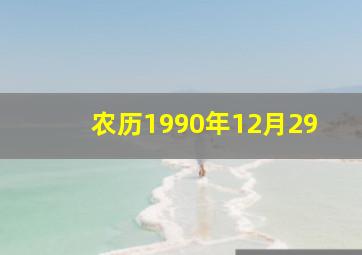 农历1990年12月29